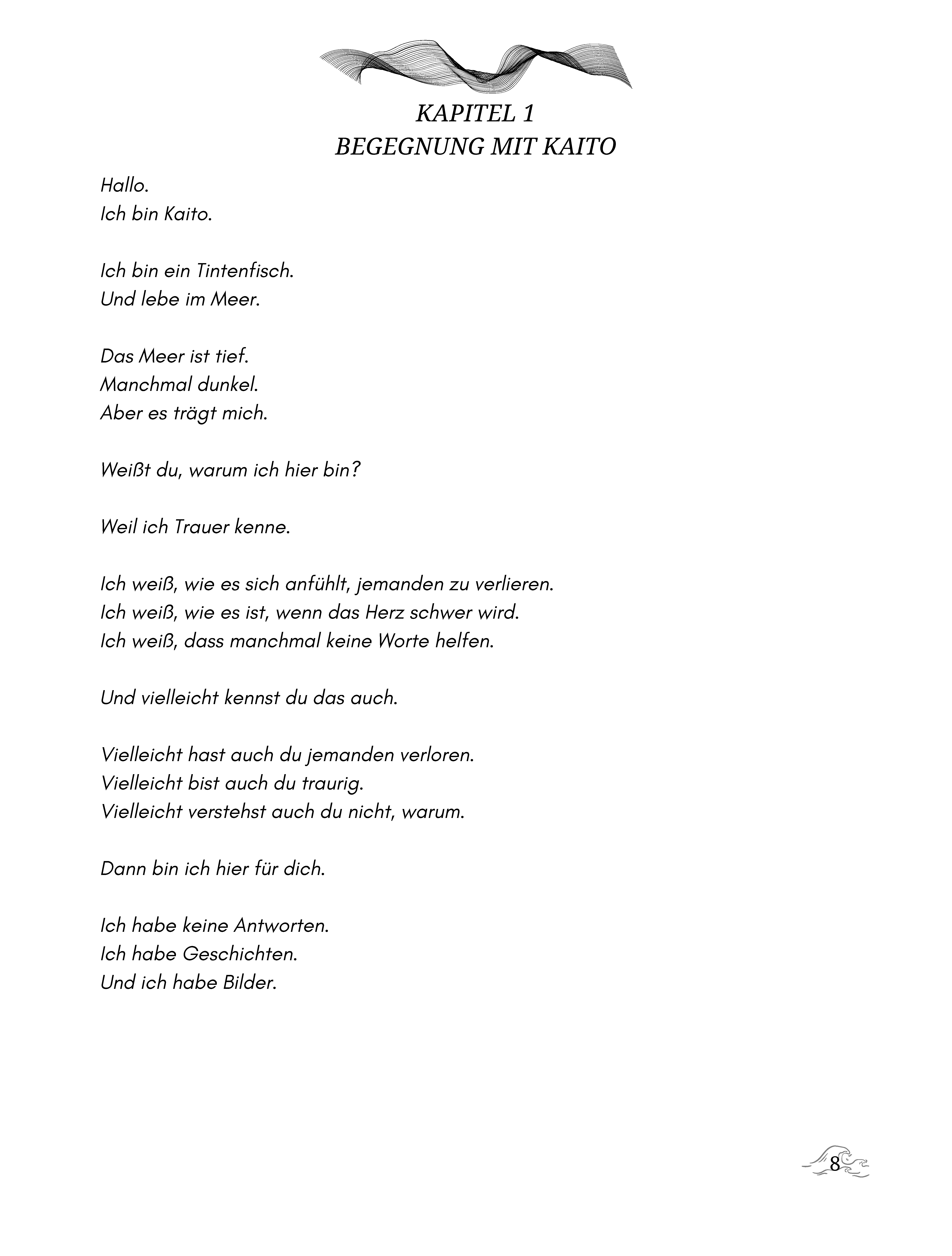 KAPITEL 1
BEGEGNUNG MIT KAITO

Hallo.
Ich bin Kaito.

Ich bin ein Tintenfisch.
Und lebe im Meer.

Das Meer ist tief.
Manchmal dunkel.
Aber es trägt mich.

Weißt du, warum ich hier bin?

Weil ich Trauer kenne.

Ich weiß, wie es sich anfühlt, jemanden zu verlieren.
Ich weiß, wie es ist, wenn das Herz schwer wird.
Ich weiß, dass manchmal keine Worte helfen.

Und vielleicht kennst du das auch.

Vielleicht hast auch du jemanden verloren.
Vielleicht bist auch du traurig.
Vielleicht verstehst auch du nicht, warum.

Dann bin ich hier für dich.

Ich habe keine Antworten.
Ich habe Geschichten.
Und ich habe Bilder.

8